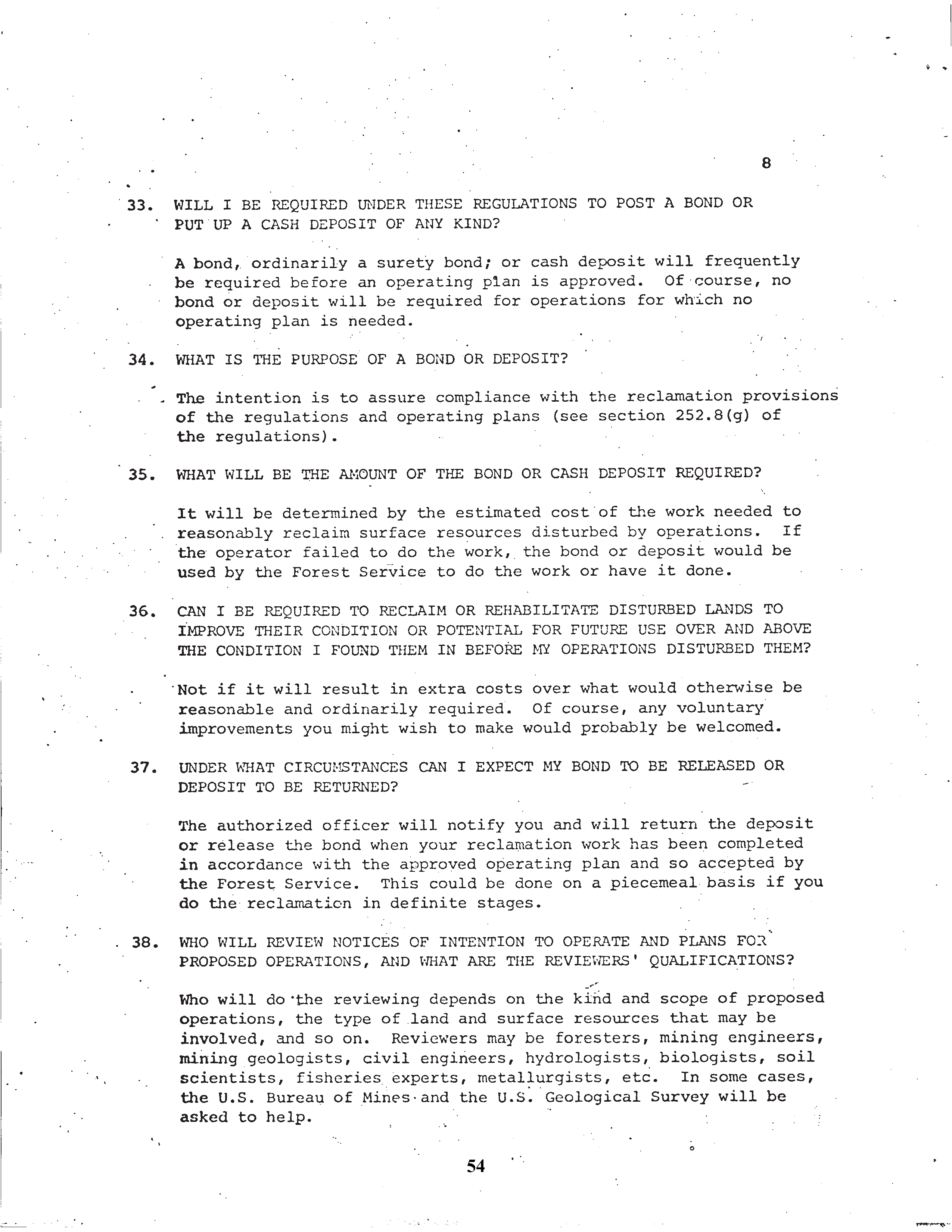 8

33. WILL I BE REQUIRED UNDER THESE REGULATIONS TO POST A BOND OR PUT UP A CASH DEPOSIT OF ANY KIND?

A bond, ordinarily a surety bond; or cash deposit will frequently be required before an operating plan is approved. Of course, no bond or deposit will be required for operations for which no operating plan is needed.

34. WHAT IS THE PURPOSE OF A BOND OR DEPOSIT?

The intention is to assure compliance with the reclamation provisions of the regulations and operating plans (see section 252.8(g) of the regulations).

35. WHAT WILL BE THE AMOUNT OF THE BOND OR CASH DEPOSIT REQUIRED?

It will be determined by the estimated cost of the work needed to reasonably reclaim surface resources disturbed by operations. If the operator failed to do the work, the bond or deposit would be used by the Forest Service to do the work or have it done.

36. CAN I BE REQUIRED TO RECLAIM OR REHABILITATE DISTURBED LANDS TO IMPROVE THEIR CONDITION OR POTENTIAL FOR FUTURE USE OVER AND ABOVE THE CONDITION I FOUND THEM IN BEFORE MY OPERATIONS DISTURBED THEM?

Not if it will result in extra costs over what would otherwise be reasonable and ordinarily required. Of course, any voluntary improvements you might wish to make would probably be welcomed.

37. UNDER WHAT CIRCUMSTANCES CAN I EXPECT MY BOND TO BE RELEASED OR DEPOSIT TO BE RETURNED?

The authorized officer will notify you and will return the deposit or release the bond when your reclamation work has been completed in accordance with the approved operating plan and so accepted by the Forest Service. This could be done on a piecemeal basis if you do the reclamation in definite stages.

38. WHO WILL REVIEW NOTICES OF INTENTION TO OPERATE AND PLANS FOR PROPOSED OPERATIONS, AND WHAT ARE THE REVIEWERS' QUALIFICATIONS?

Who will do the reviewing depends on the kind and scope of proposed operations, the type of land and surface resources that may be involved, and so on. Reviewers may be foresters, mining engineers, mining geologists, civil engineers, hydrologists, biologists, soil scientists, fisheries experts, metallurgists, etc. In some cases, the U.S. Bureau of Mines and the U.S. Geological Survey will be asked to help.

54